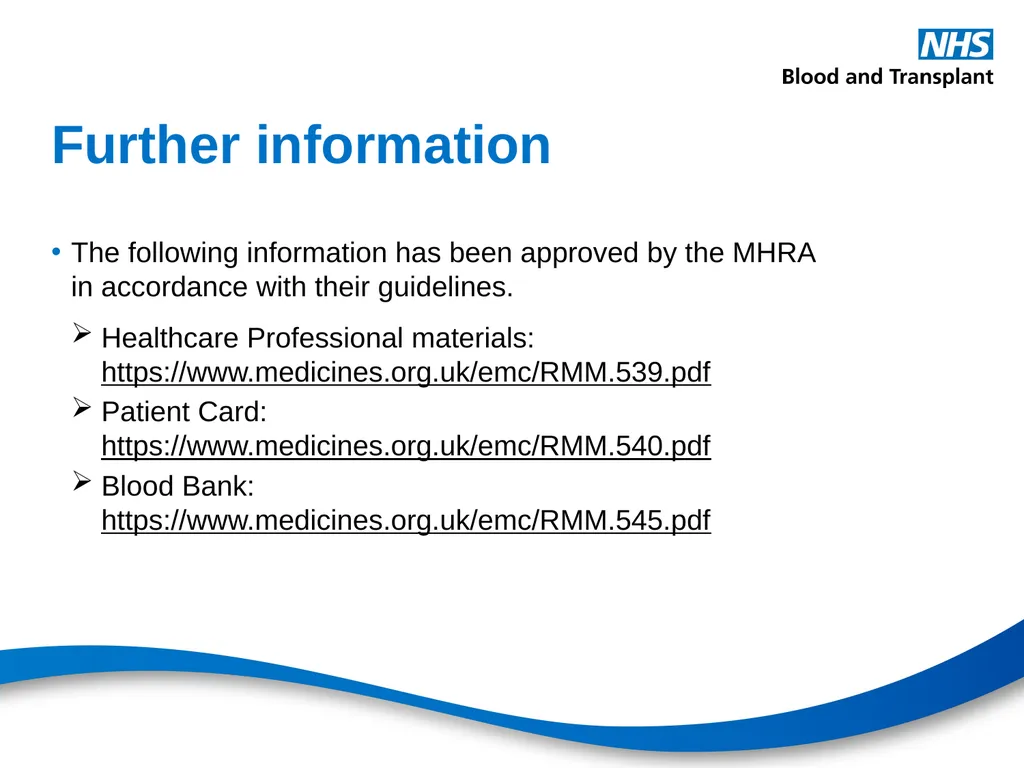 NHS
Blood and Transplant

Further information

• The following information has been approved by the MHRA in accordance with their guidelines.

➢ Healthcare Professional materials: https://www.medicines.org.uk/emc/RMM.539.pdf
➢ Patient Card: https://www.medicines.org.uk/emc/RMM.540.pdf
➢ Blood Bank: https://www.medicines.org.uk/emc/RMM.545.pdf